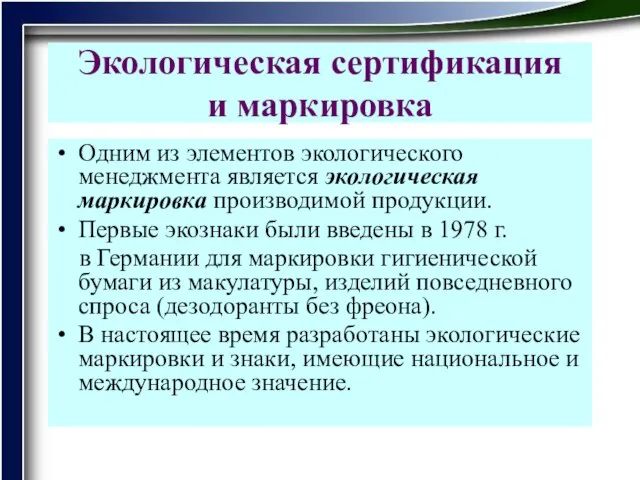 Экологическая сертификация и маркировка

• Одним из элементов экологического менеджмента является экологическая маркировка производимой продукции.
• Первые экознаки были введены в 1978 г. в Германии для маркировки гигиенической бумаги из макулатуры, изделий повседневного спроса (дезодоранты без фреона).
• В настоящее время разработаны экологические маркировки и знаки, имеющие национальное и международное значение.